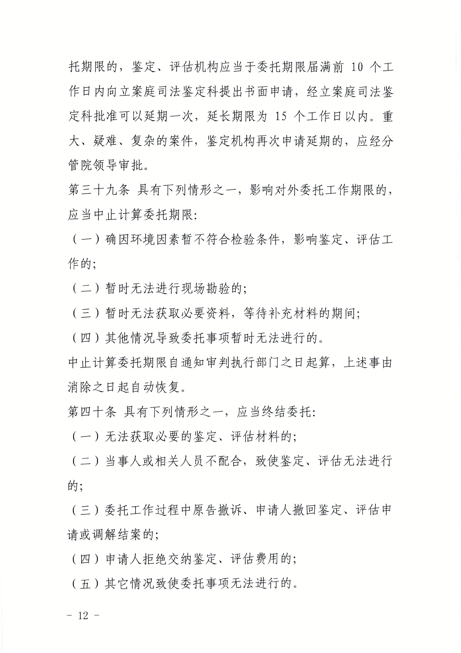 托期限的，鉴定、评估机构应当于委托期限届满前 10 个工作日内向立案庭司法鉴定科提出书面申请，经立案庭司法鉴定科批准可以延期一次，延长期限为 15 个工作日以内。重大、疑难、复杂的案件，鉴定机构再次申请延期的，应经分管院领导审批。

第三十九条 具有下列情形之一，影响对外委托工作期限的，应当中止计算委托期限:

（一）确因环境因素暂不符合检验条件，影响鉴定、评估工作的;

（二）暂时无法进行现场勘验的;

（三）暂时无法获取必要资料，等待补充材料的期间;

（四）其他情况导致委托事项暂时无法进行的。

中止计算委托期限自通知审判执行部门之日起算，上述事由消除之日起自动恢复。

第四十条 具有下列情形之一，应当终结委托:

（一）无法获取必要的鉴定、评估材料的;

（二）当事人或相关人员不配合，致使鉴定、评估无法进行的;

（三）委托工作过程中原告撤诉、申请人撤回鉴定、评估申请或调解结案的;

（四）申请人拒绝交纳鉴定、评估费用的;

（五）其它情况致使委托事项无法进行的。

- 12 -